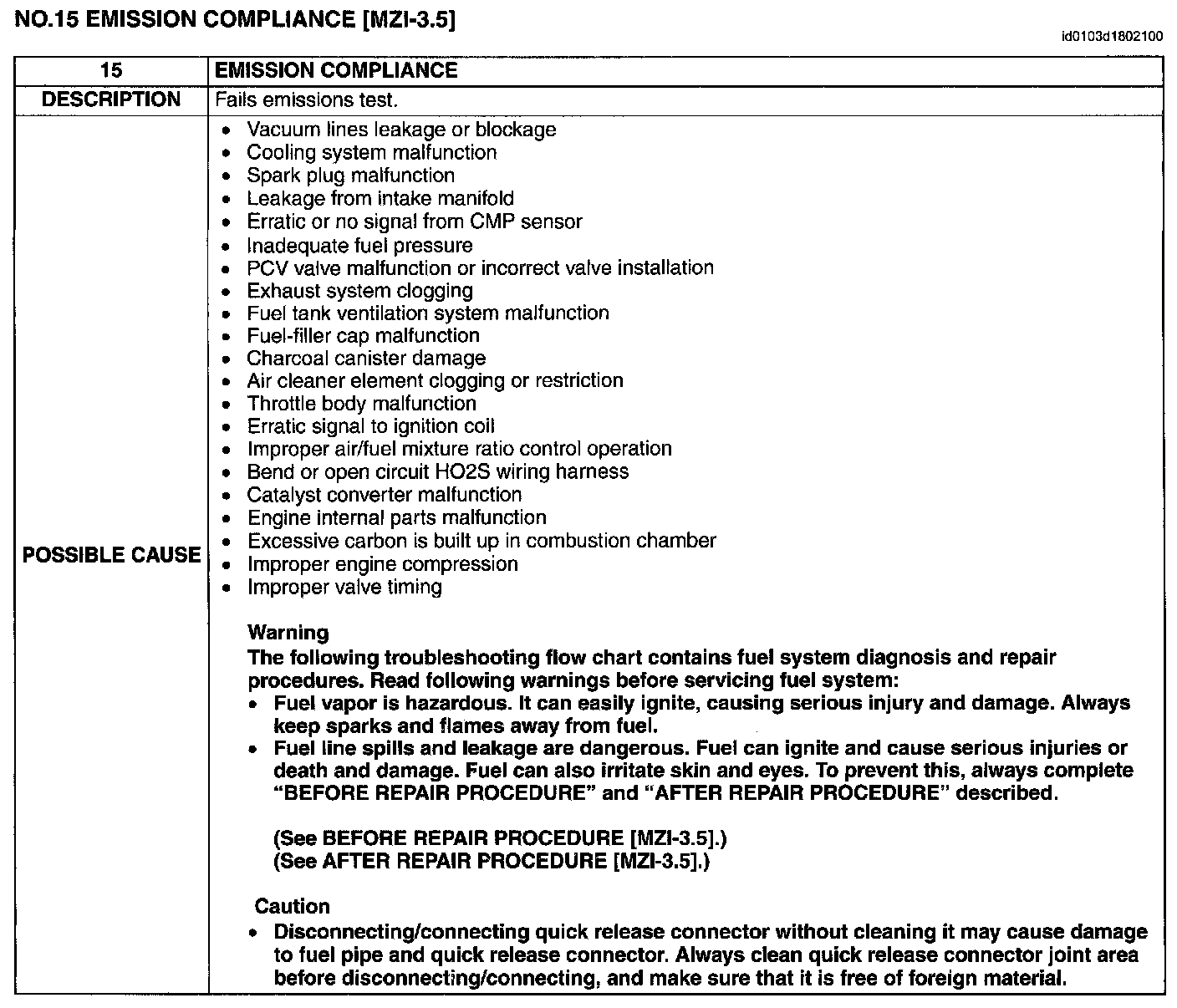 NO.15 EMISSION COMPLIANCE [MZI-3.5]

id0103d1802100

| 15 | EMISSION COMPLIANCE |
|---|---|
| DESCRIPTION | Fails emissions test. |
| POSSIBLE CAUSE | • Vacuum lines leakage or blockage<br>• Cooling system malfunction<br>• Spark plug malfunction<br>• Leakage from intake manifold<br>• Erratic or no signal from CMP sensor<br>• Inadequate fuel pressure<br>• PCV valve malfunction or incorrect valve installation<br>• Exhaust system clogging<br>• Fuel tank ventilation system malfunction<br>• Fuel-filler cap malfunction<br>• Charcoal canister damage<br>• Air cleaner element clogging or restriction<br>• Throttle body malfunction<br>• Erratic signal to ignition coil<br>• Improper air/fuel mixture ratio control operation<br>• Bend or open circuit HO2S wiring harness<br>• Catalyst converter malfunction<br>• Engine internal parts malfunction<br>• Excessive carbon is built up in combustion chamber<br>• Improper engine compression<br>• Improper valve timing<br><br>Warning<br>The following troubleshooting flow chart contains fuel system diagnosis and repair procedures. Read following warnings before servicing fuel system:<br>• Fuel vapor is hazardous. It can easily ignite, causing serious injury and damage. Always keep sparks and flames away from fuel.<br>• Fuel line spills and leakage are dangerous. Fuel can ignite and cause serious injuries or death and damage. Fuel can also irritate skin and eyes. To prevent this, always complete "BEFORE REPAIR PROCEDURE" and "AFTER REPAIR PROCEDURE" described.<br><br>(See BEFORE REPAIR PROCEDURE [MZI-3.5].)<br>(See AFTER REPAIR PROCEDURE [MZI-3.5].)<br><br>Caution<br>• Disconnecting/connecting quick release connector without cleaning it may cause damage to fuel pipe and quick release connector. Always clean quick release connector joint area before disconnecting/connecting, and make sure that it is free of foreign material. |